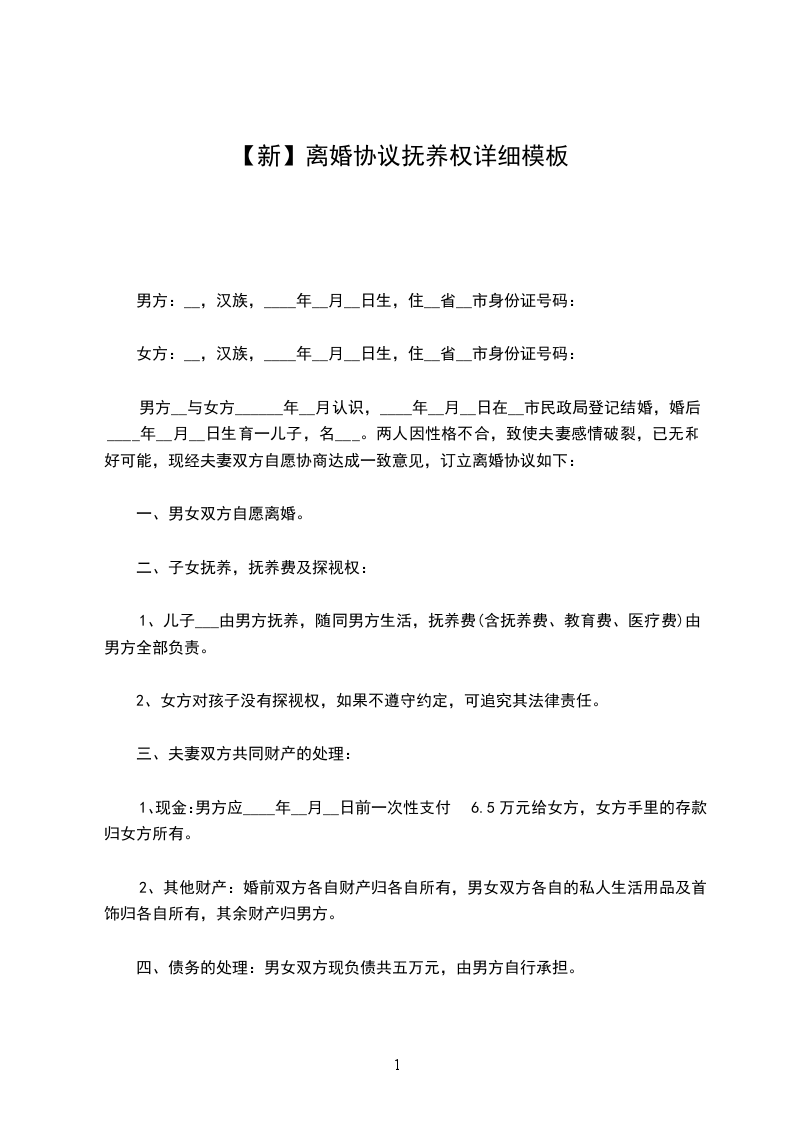 【新】离婚协议抚养权详细模板

男方：__，汉族，____年__月__日生，住__省__市身份证号码：

女方：__，汉族，____年__月__日生，住__省__市身份证号码：

男方__与女方______年__月认识，____年__月__日在__市民政局登记结婚，婚后____年__月__日生育一儿子，名___。两人因性格不合，致使夫妻感情破裂，已无和好可能，现经夫妻双方自愿协商达成一致意见，订立离婚协议如下：

一、男女双方自愿离婚。

二、子女抚养，抚养费及探视权：

1、儿子___由男方抚养，随同男方生活，抚养费(含抚养费、教育费、医疗费)由男方全部负责。

2、女方对孩子没有探视权，如果不遵守约定，可追究其法律责任。

三、夫妻双方共同财产的处理：

1、现金:男方应____年__月__日前一次性支付 6.5万元给女方，女方手里的存款归女方所有。

2、其他财产：婚前双方各自财产归各自所有，男女双方各自的私人生活用品及首饰归各自所有，其余财产归男方。

四、债务的处理：男女双方现负债共五万元，由男方自行承担。

1